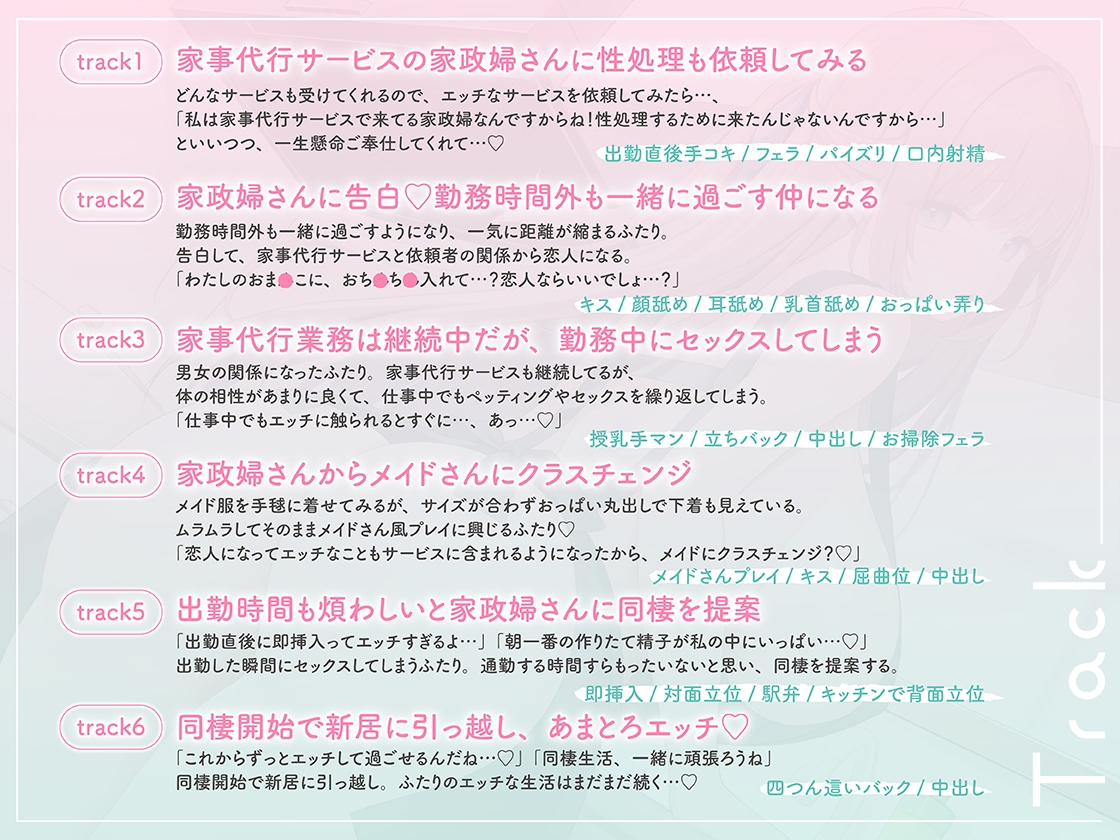 track1 家事代行サービスの家政婦さんに性処理も依頼してみる

どんなサービスも受けてくれるので、エッチなサービスを依頼してみたら…、
「私は家事代行サービスで来てる家政婦なんですからね！性処理するために来たんじゃないんですから…」
といいつつ、一生懸命ご奉仕してくれて…♡

出勤直後手コキ / フェラ / パイズリ / 口内射精

track2 家政婦さんに告白♡勤務時間外も一緒に過ごす仲になる

勤務時間外も一緒に過ごすようになり、一気に距離が縮まるふたり。
告白して、家事代行サービスと依頼者の関係から恋人になる。
「わたしのおま●こに、おち●ち●入れて…？恋人ならいいでしょ…？」

キス / 顔舐め / 耳舐め / 乳首舐め / おっぱい弄り

track3 家事代行業務は継続中だが、勤務中にセックスしてしまう

男女の関係になったふたり。家事代行サービスも継続してるが、
体の相性があまりに良くて、仕事中でもペッティングやセックスを繰り返してしまう。
「仕事中でもエッチに触られるとすぐに…、あっ…♡」

授乳手マン / 立ちバック / 中出し / お掃除フェラ

track4 家政婦さんからメイドさんにクラスチェンジ

メイド服を手毬に着せてみるが、サイズが合わずおっぱい丸出しで下着も見えている。
ムラムラしてそのままメイドさん風プレイに興じるふたり♡
「恋人になってエッチなこともサービスに含まれるようになったから、メイドにクラスチェンジ？♡」

メイドさんプレイ / キス / 屈曲位 / 中出し

track5 出勤時間も煩わしいと家政婦さんに同棲を提案

「出勤直後に即挿入ってエッチすぎるよ…」「朝一番の作りたて精子が私の中にいっぱい…♡」
出勤した瞬間にセックスしてしまうふたり。通勤する時間すらもったいないと思い、同棲を提案する。

即挿入 / 対面立位 / 駅弁 / キッチンで背面立位

track6 同棲開始で新居に引っ越し、あまとろエッチ♡

「これからずっとエッチして過ごせるんだね…♡」「同棲生活、一緒に頑張ろうね」
同棲開始で新居に引っ越し。ふたりのエッチな生活はまだまだ続く…♡

四つん這いバック / 中出し

Track